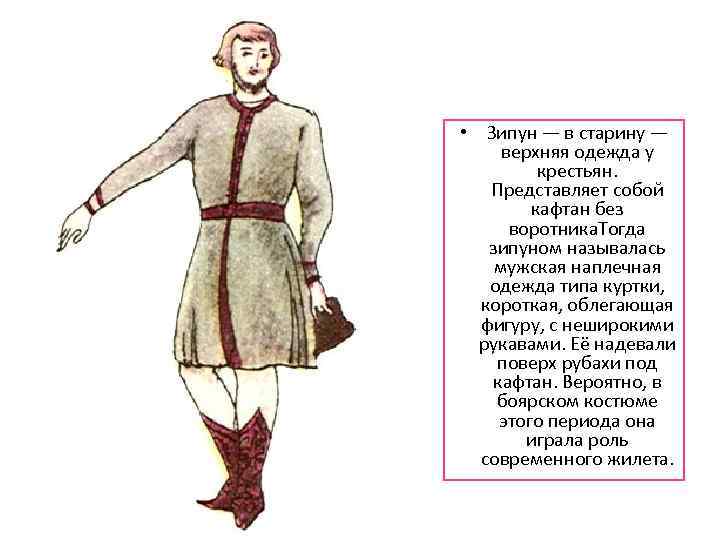 • Зипун — в старину — верхняя одежда у крестьян. Представляет собой кафтан без воротникаТогда зипуном называлась мужская наплечная одежда типа куртки, короткая, облегающая фигуру, с неширокими рукавами. Её надевали поверх рубахи под кафтан. Вероятно, в боярском костюме этого периода она играла роль современного жилета.